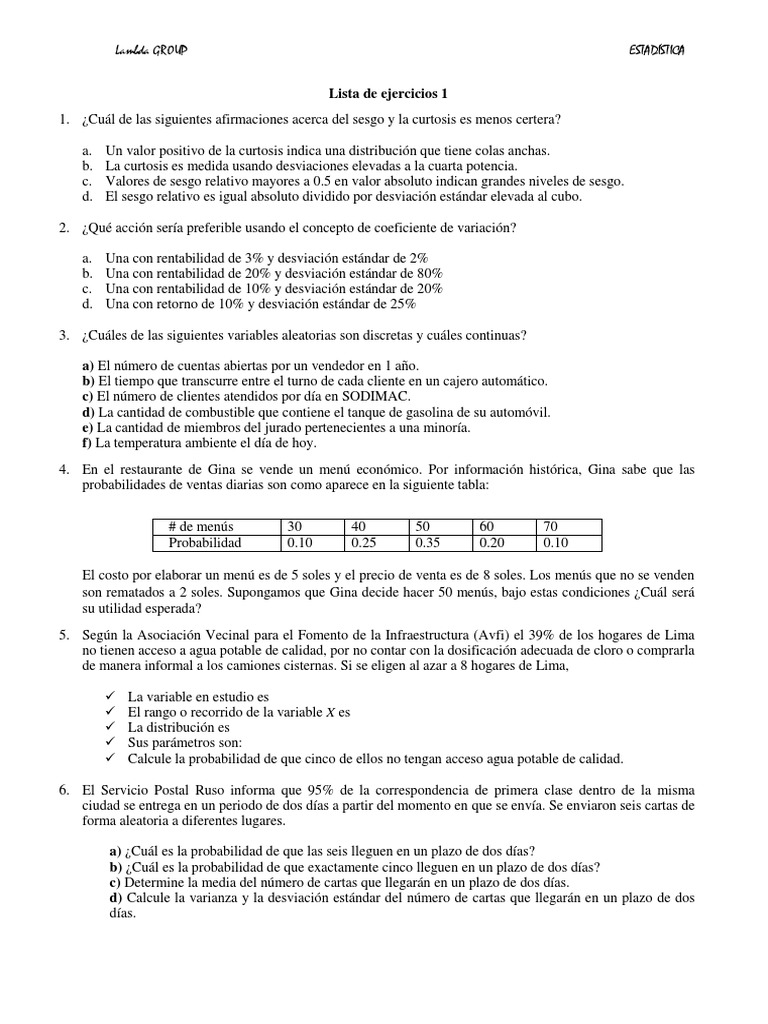 Lambda GROUP

ESTADÍSTICA

Lista de ejercicios 1

1. ¿Cuál de las siguientes afirmaciones acerca del sesgo y la curtosis es menos certera?

a. Un valor positivo de la curtosis indica una distribución que tiene colas anchas.
b. La curtosis es medida usando desviaciones elevadas a la cuarta potencia.
c. Valores de sesgo relativo mayores a 0.5 en valor absoluto indican grandes niveles de sesgo.
d. El sesgo relativo es igual absoluto dividido por desviación estándar elevada al cubo.

2. ¿Qué acción sería preferible usando el concepto de coeficiente de variación?

a. Una con rentabilidad de 3% y desviación estándar de 2%
b. Una con rentabilidad de 20% y desviación estándar de 80%
c. Una con rentabilidad de 10% y desviación estándar de 20%
d. Una con retorno de 10% y desviación estándar de 25%

3. ¿Cuáles de las siguientes variables aleatorias son discretas y cuáles continuas?

a) El número de cuentas abiertas por un vendedor en 1 año.
b) El tiempo que transcurre entre el turno de cada cliente en un cajero automático.
c) El número de clientes atendidos por día en SODIMAC.
d) La cantidad de combustible que contiene el tanque de gasolina de su automóvil.
e) La cantidad de miembros del jurado pertenecientes a una minoría.
f) La temperatura ambiente el día de hoy.

4. En el restaurante de Gina se vende un menú económico. Por información histórica, Gina sabe que las probabilidades de ventas diarias son como aparece en la siguiente tabla:

| # de menús | 30 | 40 | 50 | 60 | 70 |
|---|---|---|---|---|---|
| Probabilidad | 0.10 | 0.25 | 0.35 | 0.20 | 0.10 |

El costo por elaborar un menú es de 5 soles y el precio de venta es de 8 soles. Los menús que no se venden son rematados a 2 soles. Supongamos que Gina decide hacer 50 menús, bajo estas condiciones ¿Cuál será su utilidad esperada?

5. Según la Asociación Vecinal para el Fomento de la Infraestructura (Avfi) el 39% de los hogares de Lima no tienen acceso a agua potable de calidad, por no contar con la dosificación adecuada de cloro o comprarla de manera informal a los camiones cisternas. Si se eligen al azar a 8 hogares de Lima,

✓ La variable en estudio es
✓ El rango o recorrido de la variable $X$ es
✓ La distribución es
✓ Sus parámetros son:
✓ Calcule la probabilidad de que cinco de ellos no tengan acceso agua potable de calidad.

6. El Servicio Postal Ruso informa que 95% de la correspondencia de primera clase dentro de la misma ciudad se entrega en un periodo de dos días a partir del momento en que se envía. Se enviaron seis cartas de forma aleatoria a diferentes lugares.

a) ¿Cuál es la probabilidad de que las seis lleguen en un plazo de dos días?
b) ¿Cuál es la probabilidad de que exactamente cinco lleguen en un plazo de dos días?
c) Determine la media del número de cartas que llegarán en un plazo de dos días.
d) Calcule la varianza y la desviación estándar del número de cartas que llegarán en un plazo de dos días.